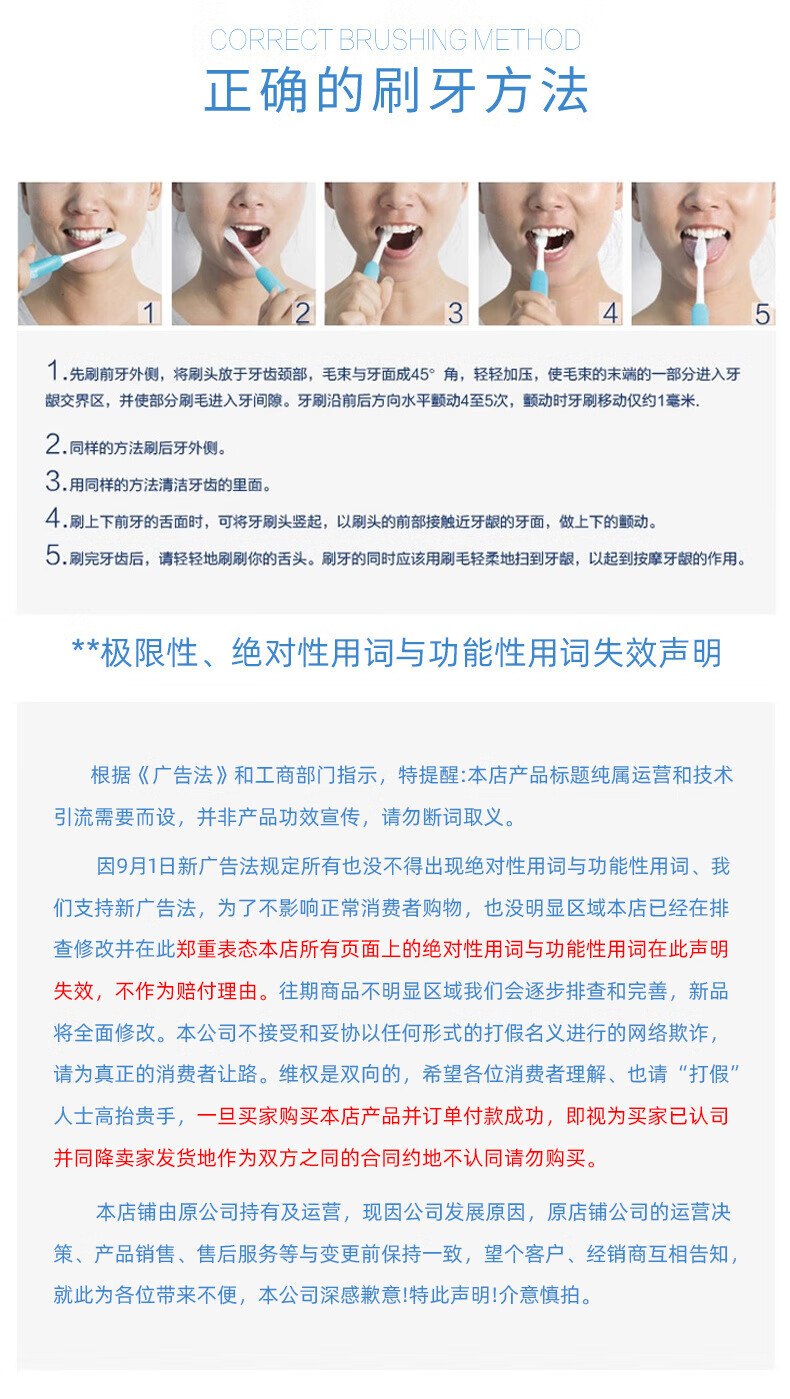 CORRECT BRUSHING METHOD

正确的刷牙方法

1

2

3

4

5

1.先刷前牙外侧，将刷头放于牙齿颈部，毛束与牙面成45°角，轻轻加压，使毛束的末端的一部分进入牙龈交界区，并使部分刷毛进入牙间隙。牙刷沿前后方向水平颤动4至5次，颤动时牙刷移动仅约1毫米.

2.同样的方法刷后牙外侧。

3.用同样的方法清洁牙齿的里面。

4.刷上下前牙的舌面时，可将牙刷头竖起，以刷头的前部接触近牙龈的牙面，做上下的颤动。

5.刷完牙齿后，请轻轻地刷刷你的舌头。刷牙的同时应该用刷毛轻柔地扫到牙龈，以起到按摩牙龈的作用。

**极限性、绝对性用词与功能性用词失效声明

根据《广告法》和工商部门指示，特提醒:本店产品标题纯属运营和技术引流需要而设，并非产品功效宣传，请勿断词取义。

因9月1日新广告法规定所有也没不得出现绝对性用词与功能性用词、我们支持新广告法，为了不影响正常消费者购物，也没明显区域本店已经在排查修改并在此郑重表态本店所有页面上的绝对性用词与功能性用词在此声明失效，不作为赔付理由。往期商品不明显区域我们会逐步排查和完善，新品将全面修改。本公司不接受和妥协以任何形式的打假名义进行的网络欺诈，请为真正的消费者让路。维权是双向的，希望各位消费者理解、也请“打假”人士高抬贵手，一旦买家购买本店产品并订单付款成功，即视为买家已认司并同降卖家发货地作为双方之同的合同约地不认同请勿购买。

本店铺由原公司持有及运营，现因公司发展原因，原店铺公司的运营决策、产品销售、售后服务等与变更前保持一致，望个客户、经销商互相告知，就此为各位带来不便，本公司深感歉意!特此声明!介意慎拍。